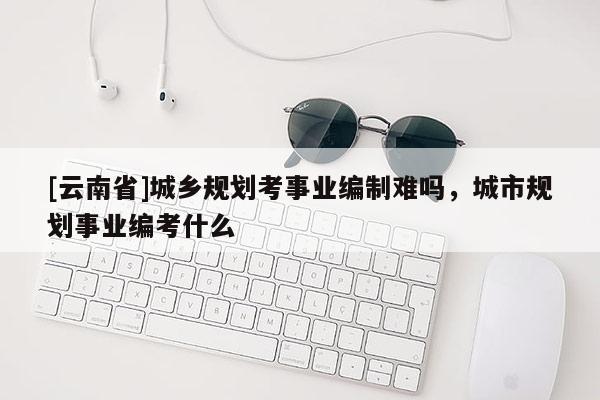 [云南省]城乡规划考事业编制难吗，城市规划事业编考什么